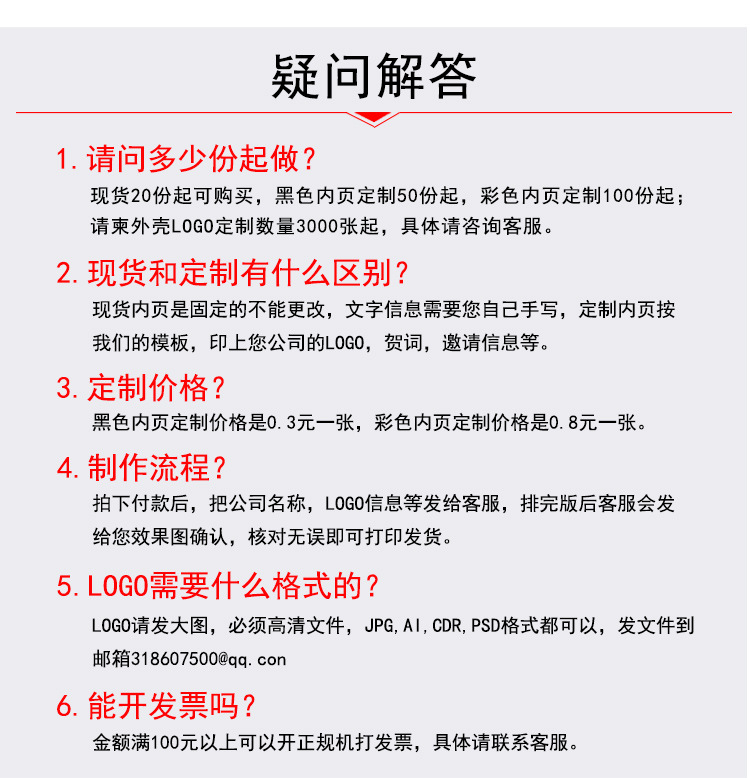 疑问解答

1. 请问多少份起做？

现货20份起可购买，黑色内页定制50份起，彩色内页定制100份起；请柬外壳LOGO定制数量3000张起，具体请咨询客服。

2. 现货和定制有什么区别？

现货内页是固定的不能更改，文字信息需要您自己手写，定制内页按我们的模板，印上您公司的LOGO，贺词，邀请信息等。

3. 定制价格？

黑色内页定制价格是0.3元一张，彩色内页定制价格是0.8元一张。

4. 制作流程？

拍下付款后，把公司名称，LOGO信息等发给客服，排完版后客服会发给您效果图确认，核对无误即可打印发货。

5. LOGO需要什么格式的？

LOGO请发大图，必须高清文件，JPG,AI,CDR,PSD格式都可以，发文件到邮箱318607500@qq.con

6. 能开发票吗？

金额满100元以上可以开正规机打发票，具体请联系客服。